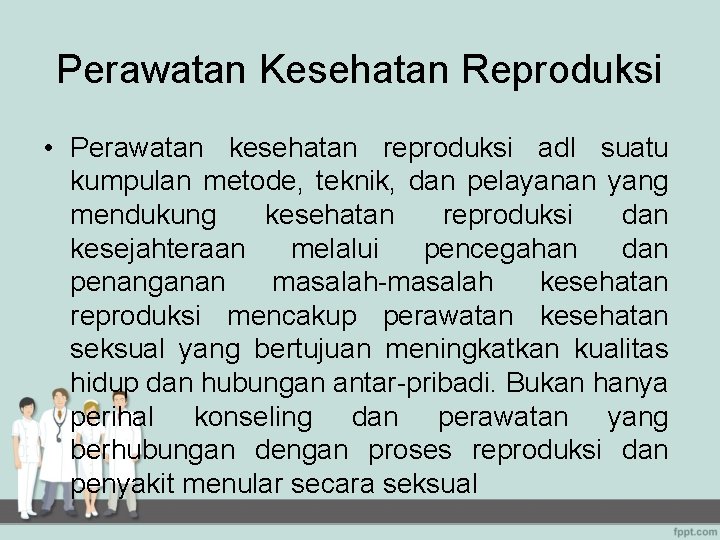 Perawatan Kesehatan Reproduksi

• Perawatan kesehatan reproduksi adl suatu kumpulan metode, teknik, dan pelayanan yang mendukung kesehatan reproduksi dan kesejahteraan melalui pencegahan dan penanganan masalah-masalah kesehatan reproduksi mencakup perawatan kesehatan seksual yang bertujuan meningkatkan kualitas hidup dan hubungan antar-pribadi. Bukan hanya perihal konseling dan perawatan yang berhubungan dengan proses reproduksi dan penyakit menular secara seksual

fppt.com